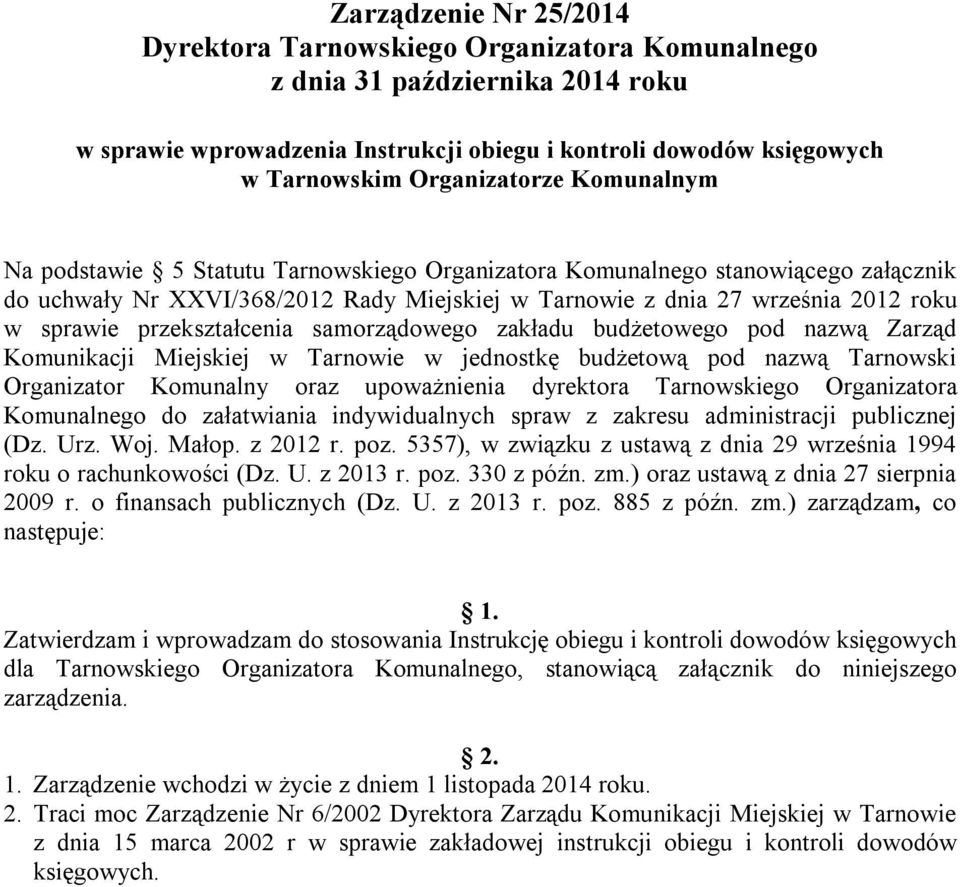 Zarządzenie Nr 25/2014
Dyrektora Tarnowskiego Organizatora Komunalnego
z dnia 31 października 2014 roku

w sprawie wprowadzenia Instrukcji obiegu i kontroli dowodów księgowych
w Tarnowskim Organizatorze Komunalnym

Na podstawie § 5 Statutu Tarnowskiego Organizatora Komunalnego stanowiącego załącznik do uchwały Nr XXVI/368/2012 Rady Miejskiej w Tarnowie z dnia 27 września 2012 roku w sprawie przekształcenia samorządowego zakładu budżetowego pod nazwą Zarząd Komunikacji Miejskiej w Tarnowie w jednostkę budżetową pod nazwą Tarnowski Organizator Komunalny oraz upoważnienia dyrektora Tarnowskiego Organizatora Komunalnego do załatwiania indywidualnych spraw z zakresu administracji publicznej (Dz. Urz. Woj. Małop. z 2012 r. poz. 5357), w związku z ustawą z dnia 29 września 1994 roku o rachunkowości (Dz. U. z 2013 r. poz. 330 z późn. zm.) oraz ustawą z dnia 27 sierpnia 2009 r. o finansach publicznych (Dz. U. z 2013 r. poz. 885 z późn. zm.) zarządzam, co następuje:

§ 1.
Zatwierdzam i wprowadzam do stosowania Instrukcję obiegu i kontroli dowodów księgowych dla Tarnowskiego Organizatora Komunalnego, stanowiącą załącznik do niniejszego zarządzenia.

§ 2.
1. Zarządzenie wchodzi w życie z dniem 1 listopada 2014 roku.
2. Traci moc Zarządzenie Nr 6/2002 Dyrektora Zarządu Komunikacji Miejskiej w Tarnowie z dnia 15 marca 2002 r w sprawie zakładowej instrukcji obiegu i kontroli dowodów księgowych.